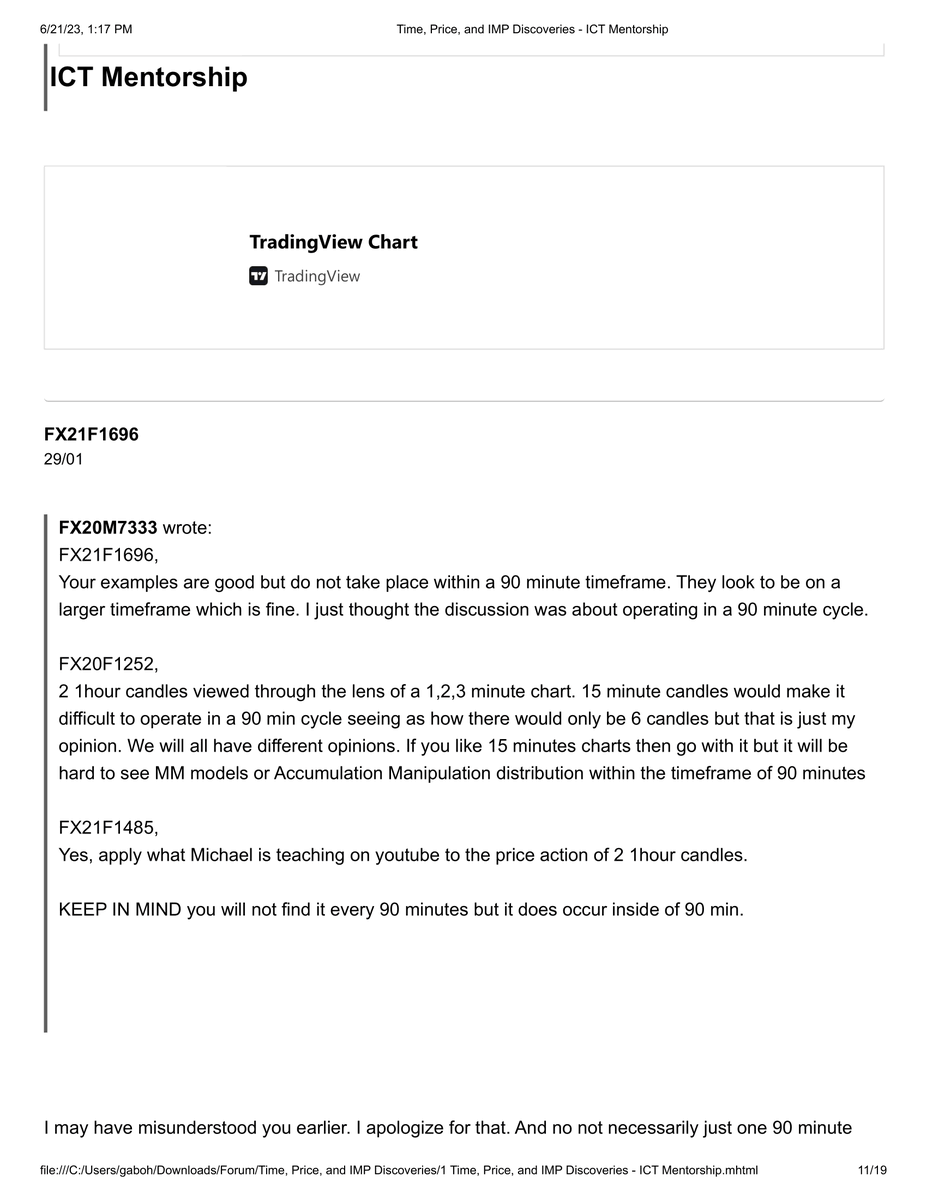 6/21/23, 1:17 PM Time, Price, and IMP Discoveries - ICT Mentorship

ICT Mentorship

TradingView Chart
TradingView

FX21F1696
29/01

FX20M7333 wrote:
FX21F1696,
Your examples are good but do not take place within a 90 minute timeframe. They look to be on a larger timeframe which is fine. I just thought the discussion was about operating in a 90 minute cycle.

FX20F1252,
2 1hour candles viewed through the lens of a 1,2,3 minute chart. 15 minute candles would make it difficult to operate in a 90 min cycle seeing as how there would only be 6 candles but that is just my opinion. We will all have different opinions. If you like 15 minutes charts then go with it but it will be hard to see MM models or Accumulation Manipulation distribution within the timeframe of 90 minutes

FX21F1485,
Yes, apply what Michael is teaching on youtube to the price action of 2 1hour candles.

KEEP IN MIND you will not find it every 90 minutes but it does occur inside of 90 min.

I may have misunderstood you earlier. I apologize for that. And no not necessarily just one 90 minute

file:///C:/Users/gaboh/Downloads/Forum/Time, Price, and IMP Discoveries/1 Time, Price, and IMP Discoveries - ICT Mentorship.mhtml 11/19